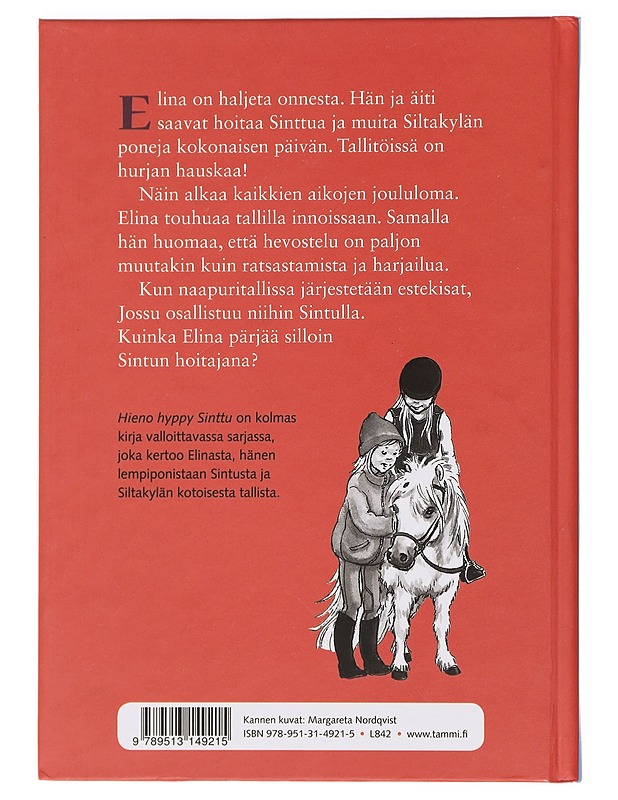 Elina on haljeta onnesta. Hän ja äiti saavat hoitaa Sinttua ja muita Siltakylän poneja kokonaisen päivän. Tallitöissä on hurjan hauskaa!

Näin alkaa kaikkien aikojen joululoma. Elina touhuaa tallilla innoissaan. Samalla hän huomaa, että hevostelu on paljon muutakin kuin ratsastamista ja harjailua.

Kun naapuritallissa järjestetään estekisat, Jossu osallistuu niihin Sintulla. Kuinka Elina pärjää silloin Sintun hoitajana?

Hieno hyppy Sinttu on kolmas kirja valloittavassa sarjassa, joka kertoo Elinasta, hänen lempiponistaan Sintusta ja Siltakylän kotoisesta tallista.

9 789513 149215

Kannen kuvat: Margareta Nordqvist
ISBN 978-951-31-4921-5 • L842 • www.tammi.fi